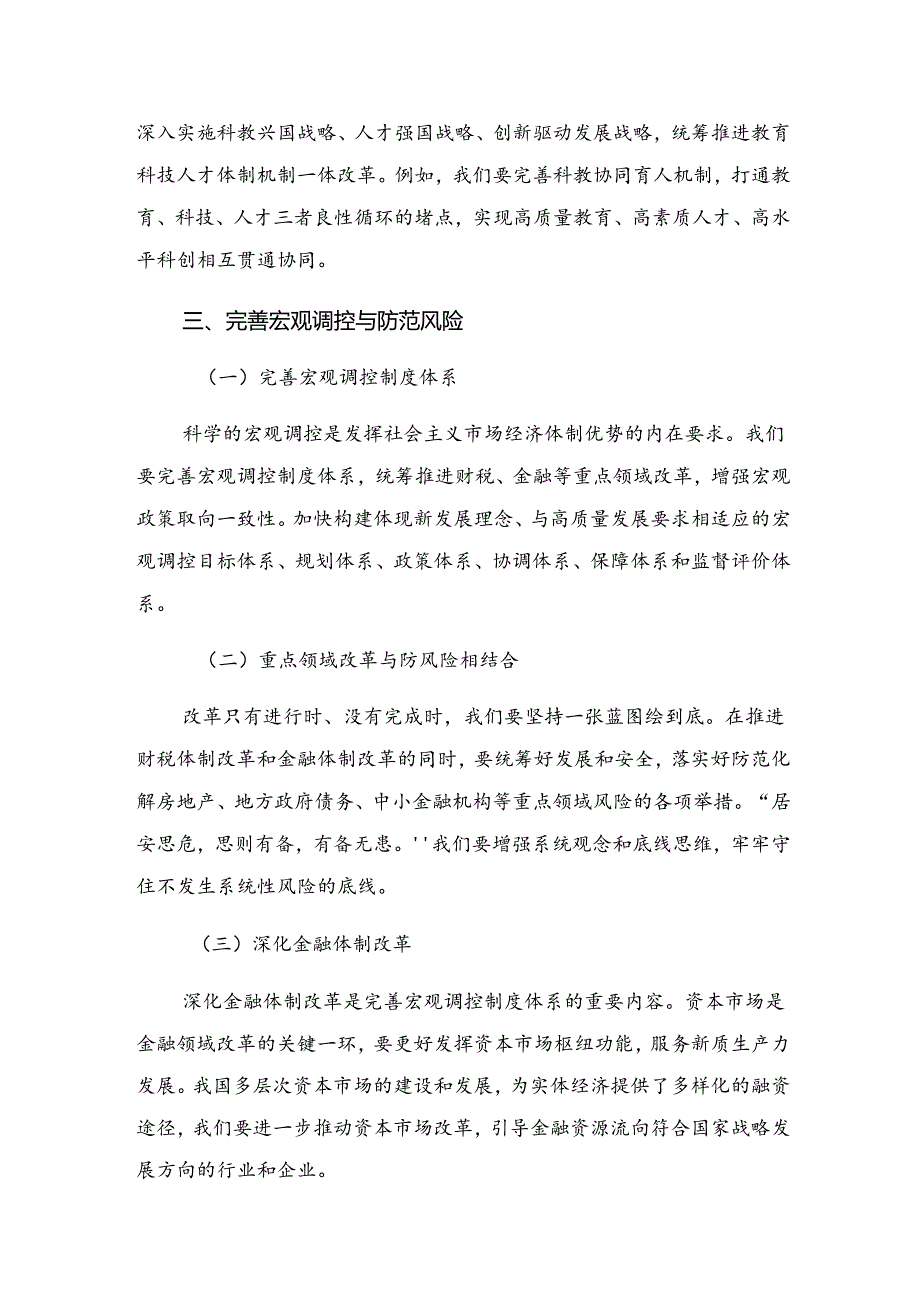 深入实施科教兴国战略、人才强国战略、创新驱动发展战略，统筹推进教育科技人才体制机制一体改革。例如，我们要完善科教协同育人机制，打通教育、科技、人才三者良性循环的堵点，实现高质量教育、高素质人才、高水平科创相互贯通协同。

三、完善宏观调控与防范风险

（一）完善宏观调控制度体系

科学的宏观调控是发挥社会主义市场经济体制优势的内在要求。我们要完善宏观调控制度体系，统筹推进财税、金融等重点领域改革，增强宏观政策取向一致性。加快构建体现新发展理念、与高质量发展要求相适应的宏观调控目标体系、规划体系、政策体系、协调体系、保障体系和监督评价体系。

（二）重点领域改革与防风险相结合

改革只有进行时、没有完成时，我们要坚持一张蓝图绘到底。在推进财税体制改革和金融体制改革的同时，要统筹好发展和安全，落实好防范化解房地产、地方政府债务、中小金融机构等重点领域风险的各项举措。“居安思危，思则有备，有备无患。''我们要增强系统观念和底线思维，牢牢守住不发生系统性风险的底线。

（三）深化金融体制改革

深化金融体制改革是完善宏观调控制度体系的重要内容。资本市场是金融领域改革的关键一环，要更好发挥资本市场枢纽功能，服务新质生产力发展。我国多层次资本市场的建设和发展，为实体经济提供了多样化的融资途径，我们要进一步推动资本市场改革，引导金融资源流向符合国家战略发展方向的行业和企业。